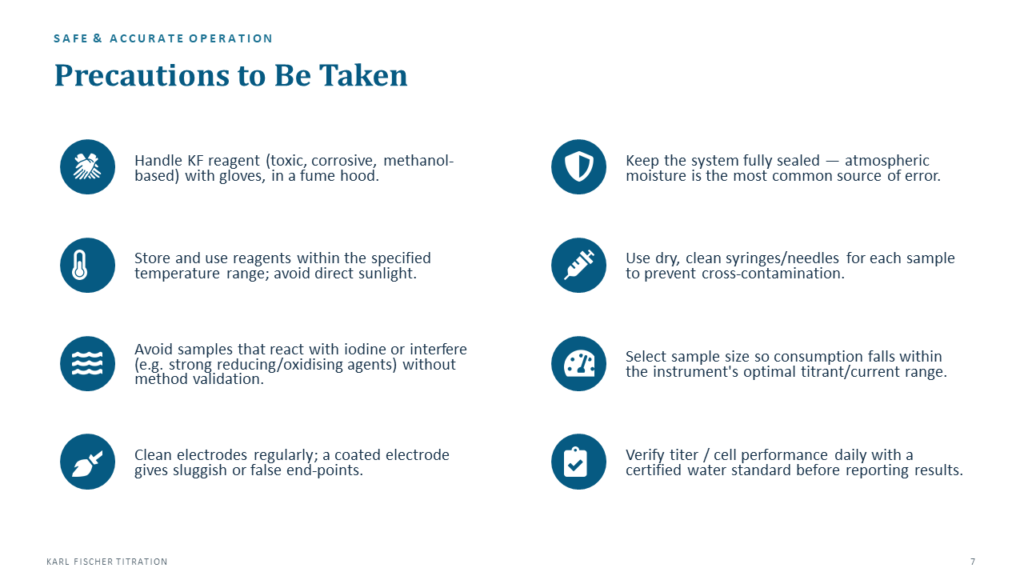 SAFE & ACCURATE OPERATION

Precautions to Be Taken

Handle KF reagent (toxic, corrosive, methanol-based) with gloves, in a fume hood.

Store and use reagents within the specified temperature range; avoid direct sunlight.

Avoid samples that react with iodine or interfere (e.g. strong reducing/oxidising agents) without method validation.

Clean electrodes regularly; a coated electrode gives sluggish or false end-points.

Keep the system fully sealed — atmospheric moisture is the most common source of error.

Use dry, clean syringes/needles for each sample to prevent cross-contamination.

Select sample size so consumption falls within the instrument's optimal titrant/current range.

Verify titer / cell performance daily with a certified water standard before reporting results.

KARL FISCHER TITRATION

7